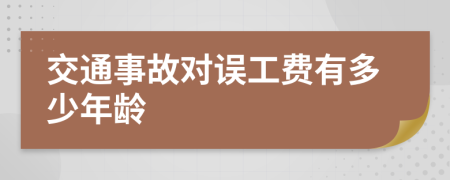 交通事故对误工费有多少年龄